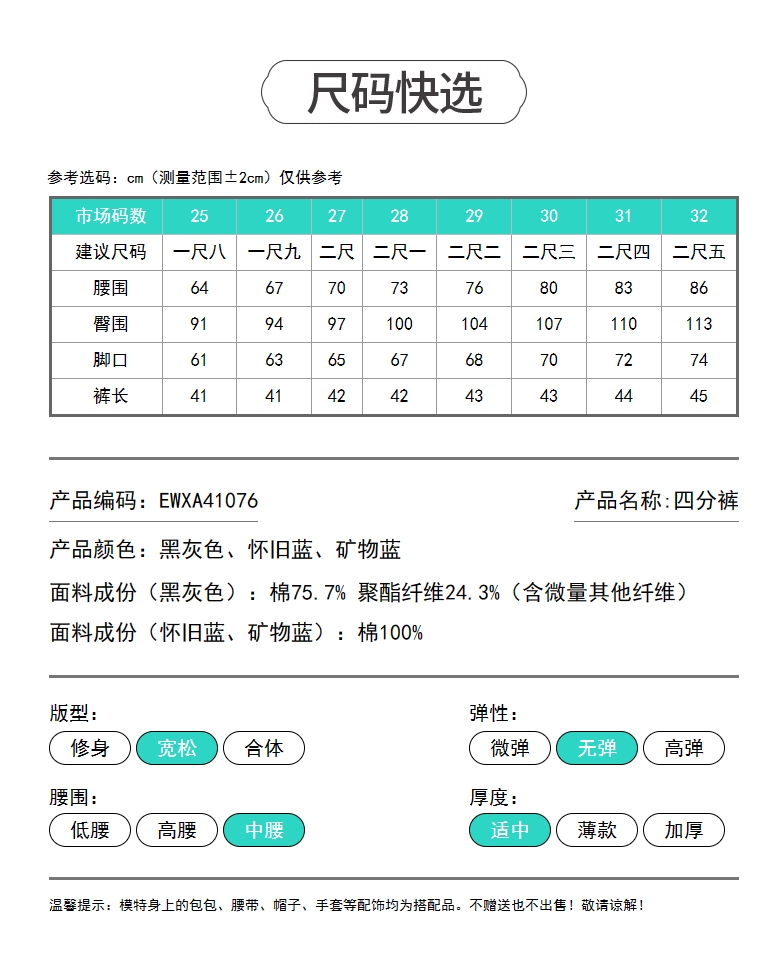 尺码快选

参考选码：cm（测量范围±2cm）仅供参考

| 市场码数 | 25 | 26 | 27 | 28 | 29 | 30 | 31 | 32 |
|---|---|---|---|---|---|---|---|---|
| 建议尺码 | 一尺八 | 一尺九 | 二尺 | 二尺一 | 二尺二 | 二尺三 | 二尺四 | 二尺五 |
| 腰围 | 64 | 67 | 70 | 73 | 76 | 80 | 83 | 86 |
| 臀围 | 91 | 94 | 97 | 100 | 104 | 107 | 110 | 113 |
| 脚口 | 61 | 63 | 65 | 67 | 68 | 70 | 72 | 74 |
| 裤长 | 41 | 41 | 42 | 42 | 43 | 43 | 44 | 45 |

产品编码：EWXA41076

产品名称：四分裤

产品颜色：黑灰色、怀旧蓝、矿物蓝

面料成份（黑灰色）：棉75.7% 聚酯纤维24.3%（含微量其他纤维）

面料成份（怀旧蓝、矿物蓝）：棉100%

版型：
修身 宽松 合体

弹性：
微弹 无弹 高弹

腰围：
低腰 高腰 中腰

厚度：
适中 薄款 加厚

温馨提示：模特身上的包包、腰带、帽子、手套等配饰均为搭配品。不赠送也不出售！敬请谅解！